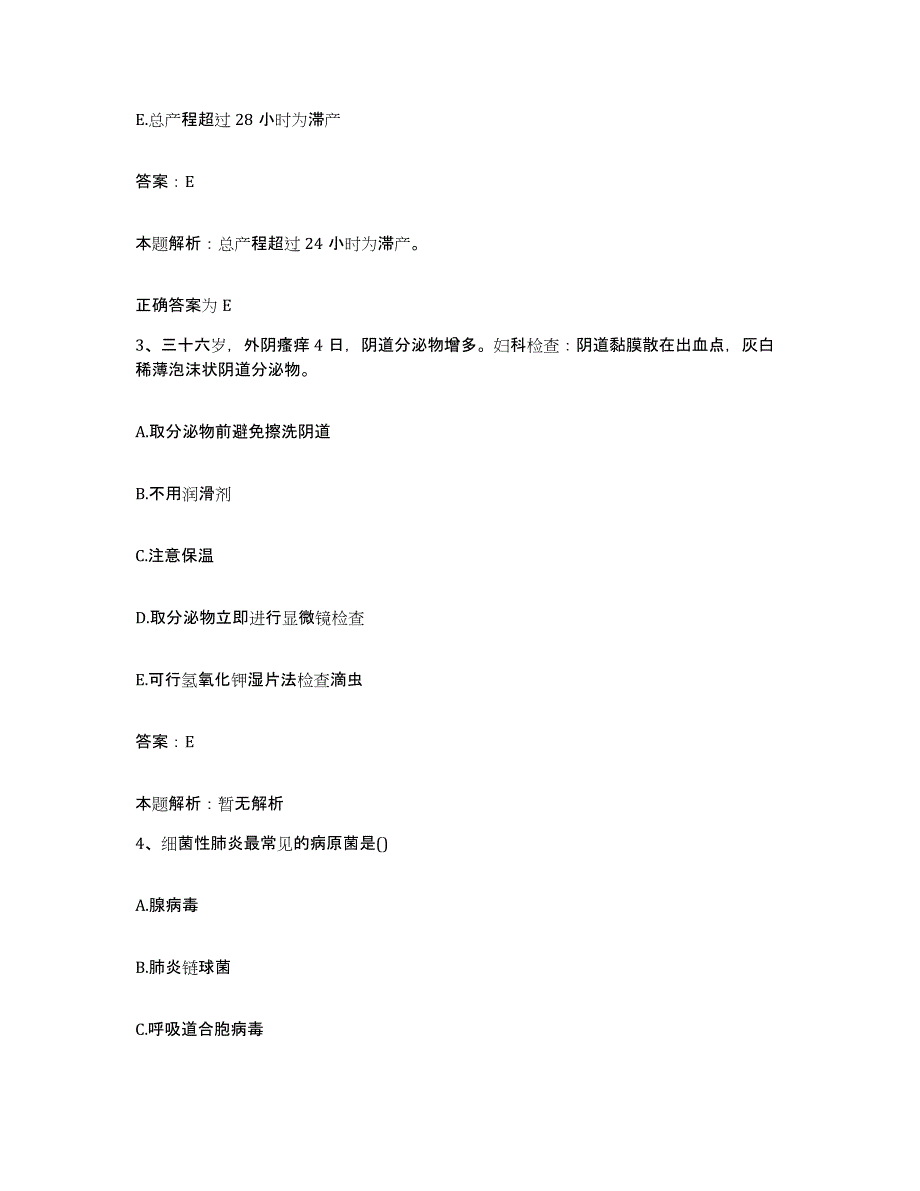 E.总产程超过 28 小时为滞产

答案：E

本题解析：总产程超过 24 小时为滞产。

正确答案为 E

3、三十六岁，外阴瘙痒 4 日，阴道分泌物增多。妇科检查：阴道黏膜散在出血点，灰白稀薄泡沫状阴道分泌物。

A.取分泌物前避免擦洗阴道

B.不用润滑剂

C.注意保温

D.取分泌物立即进行显微镜检查

E.可行氢氧化钾湿片法检查滴虫

答案：E

本题解析：暂无解析

4、细菌性肺炎最常见的病原菌是()

A.腺病毒

B.肺炎链球菌

C.呼吸道合胞病毒